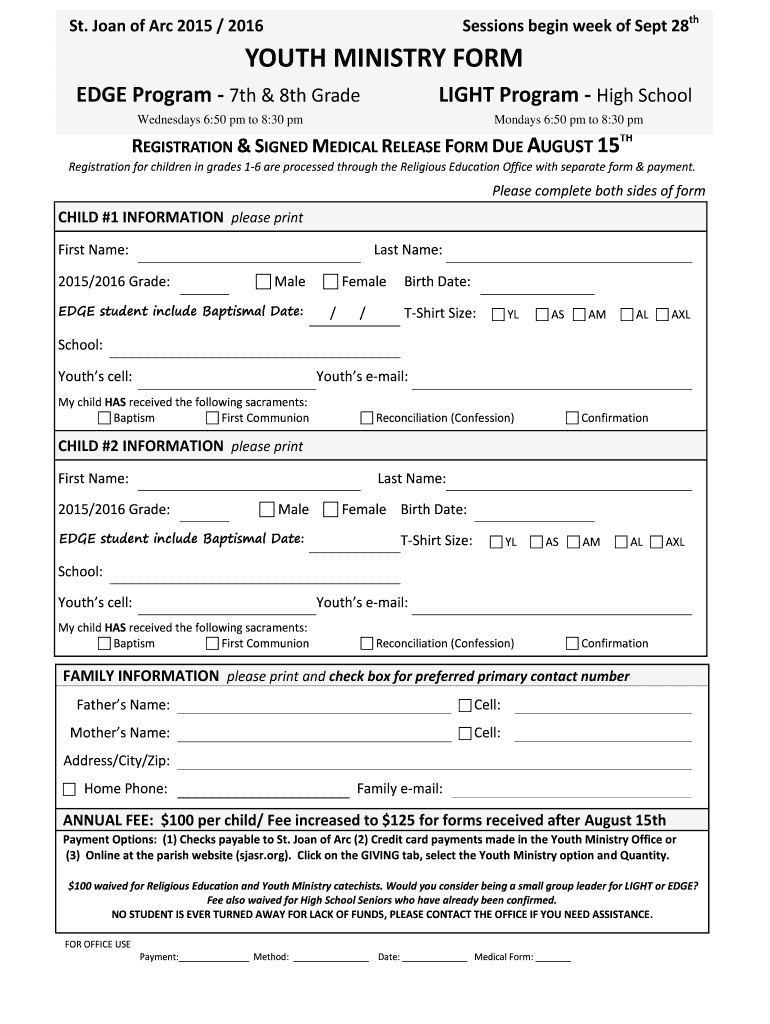 St. Joan of Arc 2015 / 2016

Sessions begin week of Sept 28$^{th}$

YOUTH MINISTRY FORM

EDGE Program - 7th & 8th Grade

Wednesdays 6:50 pm to 8:30 pm

LIGHT Program - High School

Mondays 6:50 pm to 8:30 pm

REGISTRATION & SIGNED MEDICAL RELEASE FORM DUE AUGUST 15$^{TH}$

Registration for children in grades 1-6 are processed through the Religious Education Office with separate form & payment.

Please complete both sides of form

CHILD #1 INFORMATION please print

First Name:

Last Name:

2015/2016 Grade:

Male

Female

Birth Date:

EDGE student include Baptismal Date: / /

T-Shirt Size: YL AS AM AL AXL

School:

Youth's cell:

Youth's e-mail:

My child HAS received the following sacraments:

Baptism

First Communion

Reconciliation (Confession)

Confirmation

CHILD #2 INFORMATION please print

First Name:

Last Name:

2015/2016 Grade:

Male

Female

Birth Date:

EDGE student include Baptismal Date:

T-Shirt Size: YL AS AM AL AXL

School:

Youth's cell:

Youth's e-mail:

My child HAS received the following sacraments:

Baptism

First Communion

Reconciliation (Confession)

Confirmation

FAMILY INFORMATION please print and check box for preferred primary contact number

Father's Name:

Cell:

Mother's Name:

Cell:

Address/City/Zip:

Home Phone:

Family e-mail:

ANNUAL FEE: $100 per child/ Fee increased to $125 for forms received after August 15th

Payment Options: (1) Checks payable to St. Joan of Arc (2) Credit card payments made in the Youth Ministry Office or (3) Online at the parish website (sjasr.org). Click on the GIVING tab, select the Youth Ministry option and Quantity.

$100 waived for Religious Education and Youth Ministry catechists. Would you consider being a small group leader for LIGHT or EDGE? Fee also waived for High School Seniors who have already been confirmed.
NO STUDENT IS EVER TURNED AWAY FOR LACK OF FUNDS, PLEASE CONTACT THE OFFICE IF YOU NEED ASSISTANCE.

FOR OFFICE USE

Payment:

Method:

Date:

Medical Form: